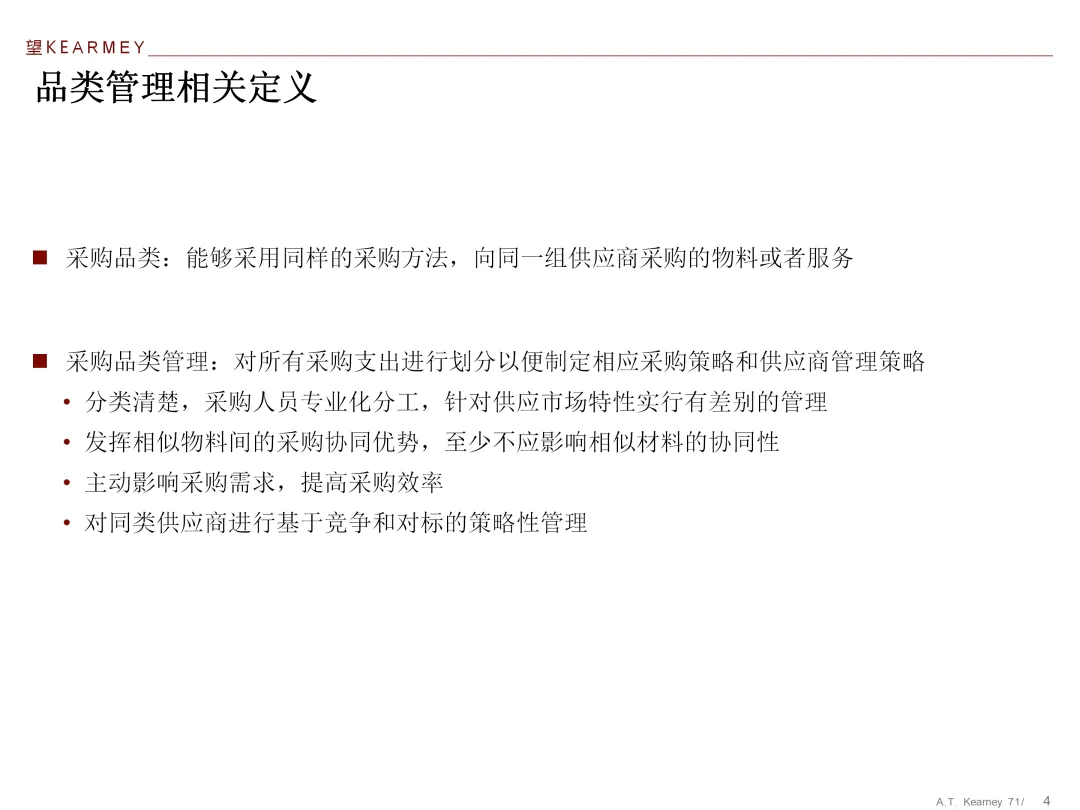 望KEARMEY

品类管理相关定义

■ 采购品类：能够采用同样的采购方法，向同一组供应商采购的物料或者服务

■ 采购品类管理：对所有采购支出进行划分以便制定相应采购策略和供应商管理策略
• 分类清楚，采购人员专业化分工，针对供应市场特性实行有差别的管理
• 发挥相似物料间的采购协同优势，至少不应影响相似材料的协同性
• 主动影响采购需求，提高采购效率
• 对同类供应商进行基于竞争和对标的策略性管理

A.T. Kearney 71/ 4